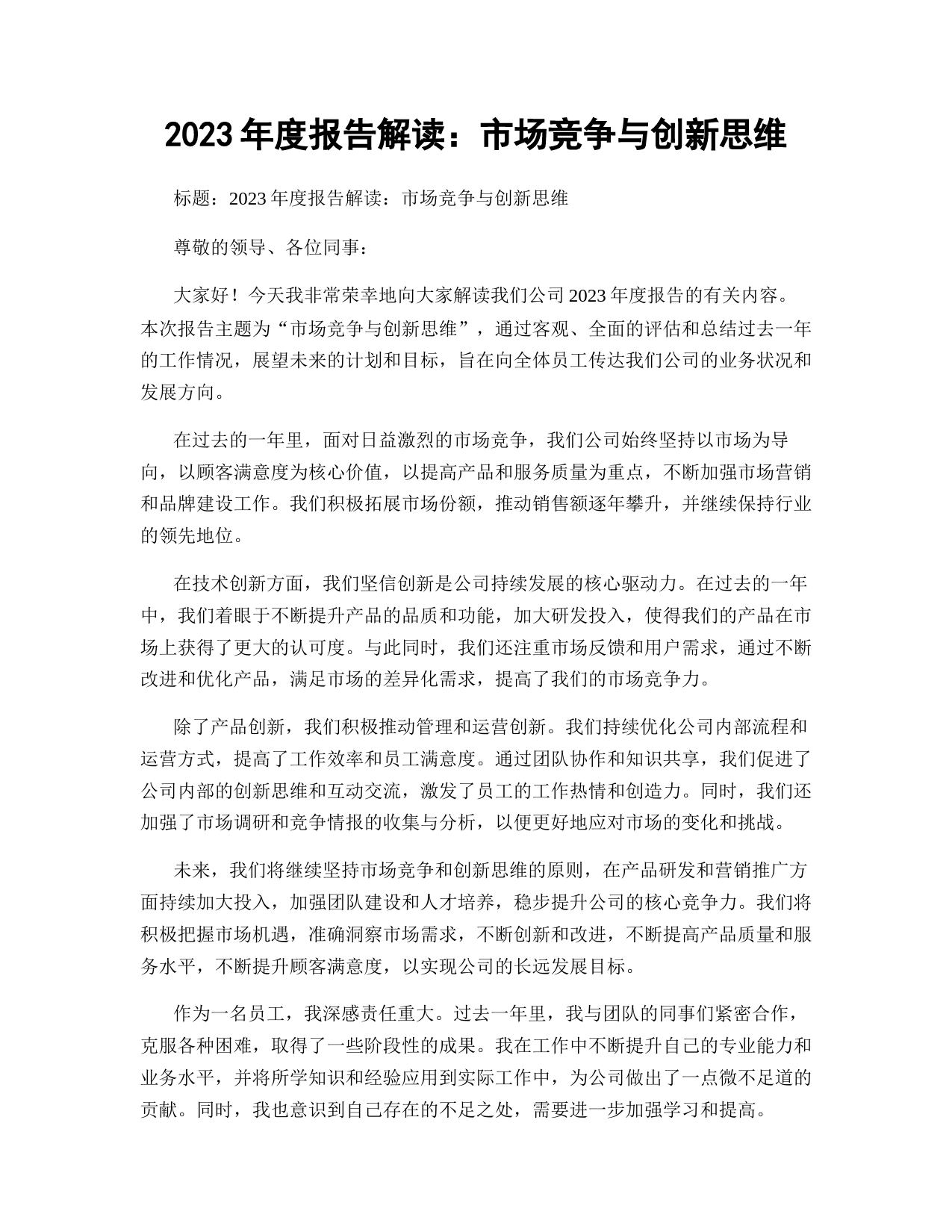 2023年度报告解读：市场竞争与创新思维

标题：2023年度报告解读：市场竞争与创新思维

尊敬的领导、各位同事：

大家好！今天我非常荣幸地向大家解读我们公司2023年度报告的有关内容。本次报告主题为“市场竞争与创新思维”，通过客观、全面的评估和总结过去一年的工作情况，展望未来的计划和目标，旨在向全体员工传达我们公司的业务状况和发展方向。

在过去的一年里，面对日益激烈的市场竞争，我们公司始终坚持以市场为导向，以顾客满意度为核心价值，以提高产品和服务质量为重点，不断加强市场营销和品牌建设工作。我们积极拓展市场份额，推动销售额逐年攀升，并继续保持行业的领先地位。

在技术创新方面，我们坚信创新是公司持续发展的核心驱动力。在过去的一年中，我们着眼于不断提升产品的品质和功能，加大研发投入，使得我们的产品在市场上获得了更大的认可度。与此同时，我们还注重市场反馈和用户需求，通过不断改进和优化产品，满足市场的差异化需求，提高了我们的市场竞争力。

除了产品创新，我们积极推动管理和运营创新。我们持续优化公司内部流程和运营方式，提高了工作效率和员工满意度。通过团队协作和知识共享，我们促进了公司内部的创新思维和互动交流，激发了员工的工作热情和创造力。同时，我们还加强了市场调研和竞争情报的收集与分析，以便更好地应对市场的变化和挑战。

未来，我们将继续坚持市场竞争和创新思维的原则，在产品研发和营销推广方面持续加大投入，加强团队建设和人才培养，稳步提升公司的核心竞争力。我们将积极把握市场机遇，准确洞察市场需求，不断创新和改进，不断提高产品质量和服务水平，不断提升顾客满意度，以实现公司的长远发展目标。

作为一名员工，我深感责任重大。过去一年里，我与团队的同事们紧密合作，克服各种困难，取得了一些阶段性的成果。我在工作中不断提升自己的专业能力和业务水平，并将所学知识和经验应用到实际工作中，为公司做出了一点微不足道的贡献。同时，我也意识到自己存在的不足之处，需要进一步加强学习和提高。